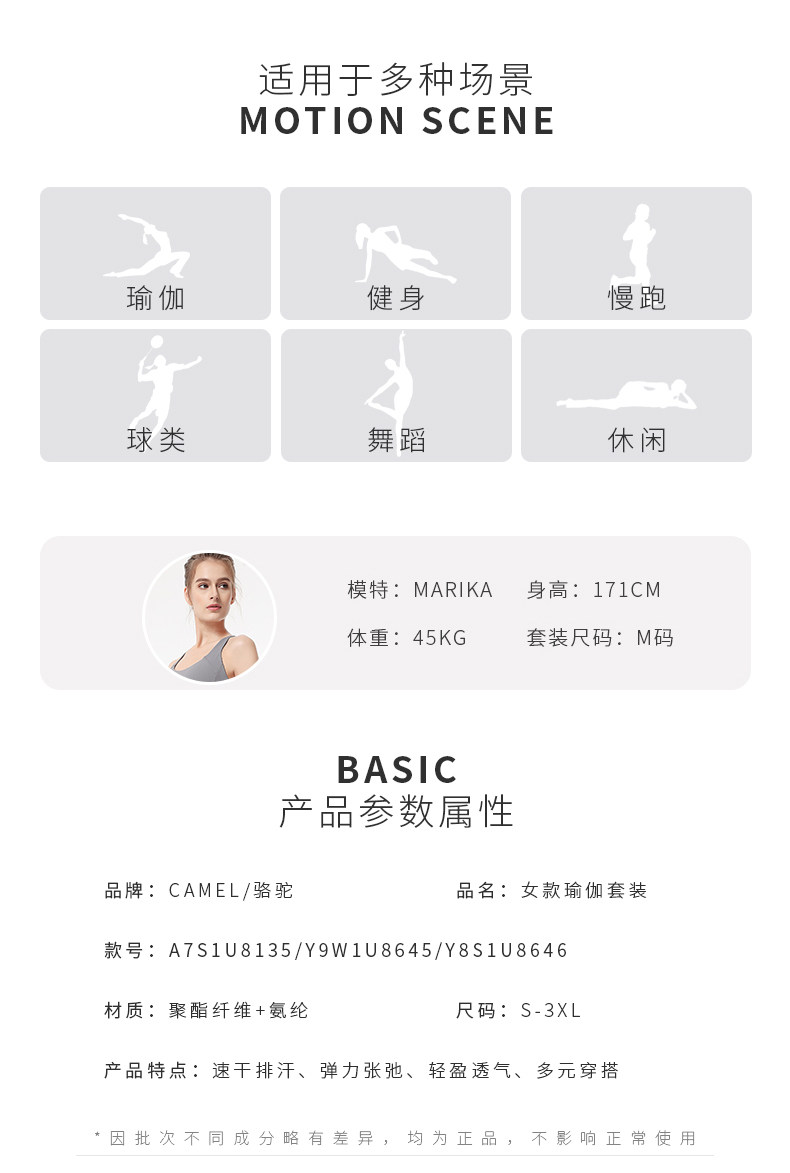 适用于多种场景
MOTION SCENE

瑜伽

健身

慢跑

球类

舞蹈

休闲

模特：MARIKA 身高：171CM
体重：45KG 套装尺码：M码

BASIC
产品参数属性

品牌：CAMEL/骆驼 品名：女款瑜伽套装

款号：A7S1U8135/Y9W1U8645/Y8S1U8646

材质：聚酯纤维+氨纶 尺码：S-3XL

产品特点：速干排汗、弹力张弛、轻盈透气、多元穿搭

*因批次不同成分略有差异，均为正品，不影响正常使用